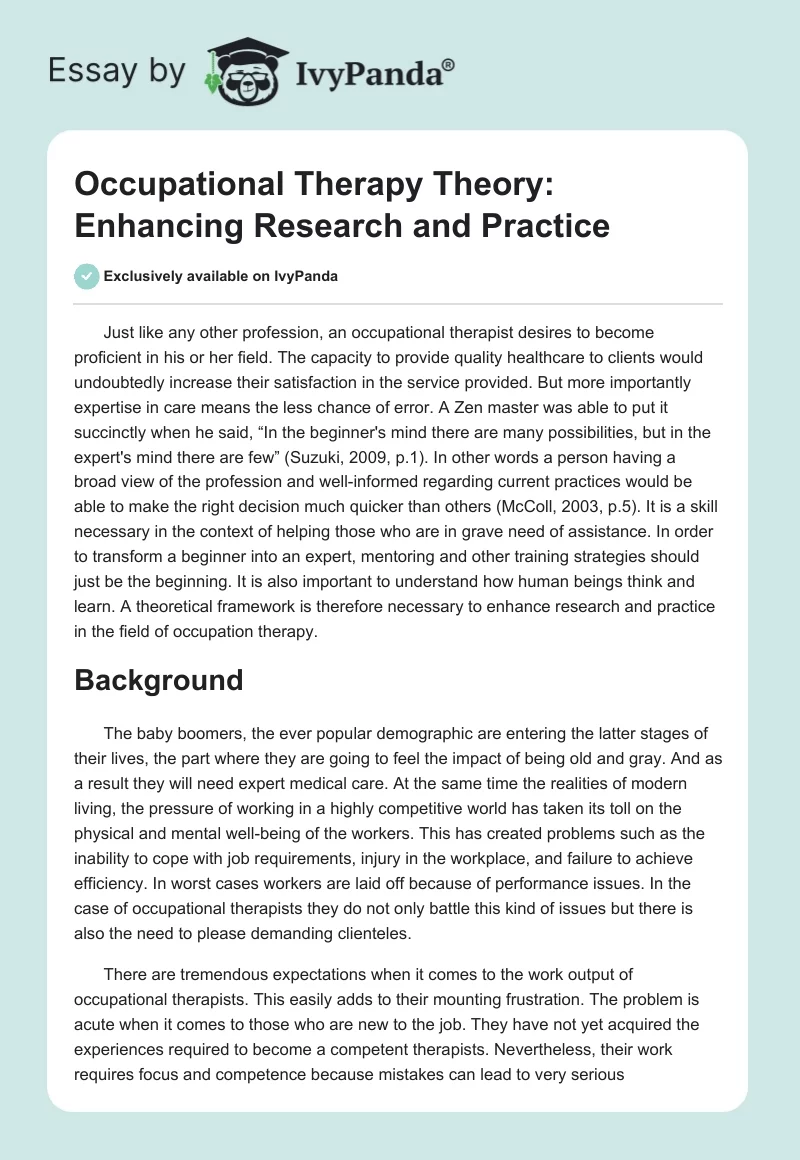 Essay by IvyPanda®

Occupational Therapy Theory: Enhancing Research and Practice

Exclusively available on IvyPanda

Just like any other profession, an occupational therapist desires to become proficient in his or her field. The capacity to provide quality healthcare to clients would undoubtedly increase their satisfaction in the service provided. But more importantly expertise in care means the less chance of error. A Zen master was able to put it succinctly when he said, “In the beginner's mind there are many possibilities, but in the expert's mind there are few” (Suzuki, 2009, p.1). In other words a person having a broad view of the profession and well-informed regarding current practices would be able to make the right decision much quicker than others (McColl, 2003, p.5). It is a skill necessary in the context of helping those who are in grave need of assistance. In order to transform a beginner into an expert, mentoring and other training strategies should just be the beginning. It is also important to understand how human beings think and learn. A theoretical framework is therefore necessary to enhance research and practice in the field of occupation therapy.

Background

The baby boomers, the ever popular demographic are entering the latter stages of their lives, the part where they are going to feel the impact of being old and gray. And as a result they will need expert medical care. At the same time the realities of modern living, the pressure of working in a highly competitive world has taken its toll on the physical and mental well-being of the workers. This has created problems such as the inability to cope with job requirements, injury in the workplace, and failure to achieve efficiency. In worst cases workers are laid off because of performance issues. In the case of occupational therapists they do not only battle this kind of issues but there is also the need to please demanding clienteles.

There are tremendous expectations when it comes to the work output of occupational therapists. This easily adds to their mounting frustration. The problem is acute when it comes to those who are new to the job. They have not yet acquired the experiences required to become a competent therapists. Nevertheless, their work requires focus and competence because mistakes can lead to very serious